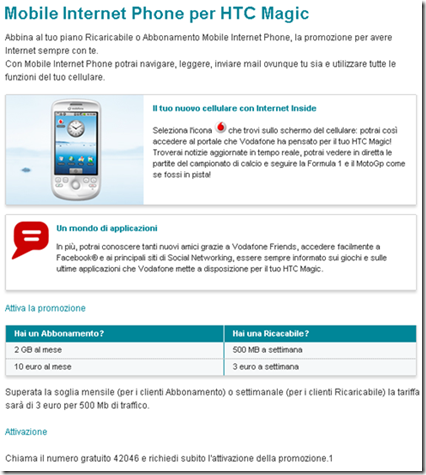 Mobile Internet Phone per HTC Magic

Abbina al tuo piano Ricaricabile o Abbonamento Mobile Internet Phone, la promozione per avere Internet sempre con te.
Con Mobile Internet Phone potrai navigare, leggere, inviare mail ovunque tu sia e utilizzare tutte le funzioni del tuo cellulare.

Il tuo nuovo cellulare con Internet Inside

Seleziona l'icona che trovi sullo schermo del cellulare: potrai così accedere al portale che Vodafone ha pensato per il tuo HTC Magic! Troverai notizie aggiornate in tempo reale, potrai vedere in diretta le partite del campionato di calcio e seguire la Formula 1 e il MotoGp come se fossi in pista!

Un mondo di applicazioni

In più, potrai conoscere tanti nuovi amici grazie a Vodafone Friends, accedere facilmente a Facebook® e ai principali siti di Social Networking, essere sempre informato sui giochi e sulle ultime applicazioni che Vodafone mette a disposizione per il tuo HTC Magic.

Attiva la promozione

| Hai un Abbonamento? | Hai una Ricacabile? |
|---|---|
| 2 GB al mese | 500 MB a settimana |
| 10 euro al mese | 3 euro a settimana |

Superata la soglia mensile (per i clienti Abbonamento) o settimanale (per i clienti Ricaricabile) la tariffa sarà di 3 euro per 500 Mb di traffico.

Attivazione

Chiama il numero gratuito 42046 e richiedi subito l'attivazione della promozione.1